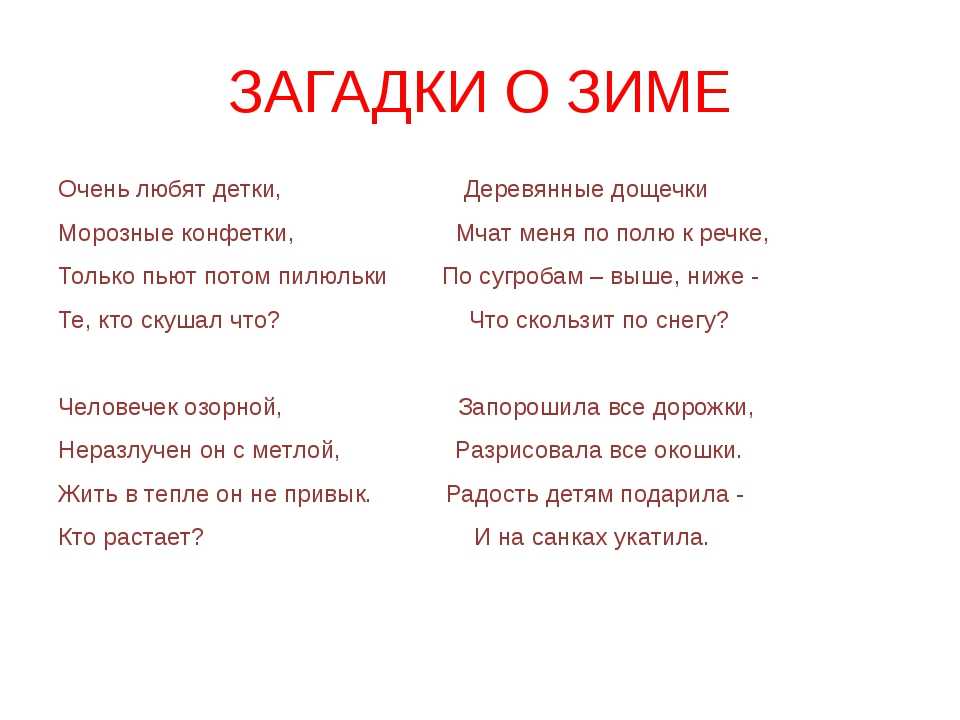 ЗАГАДКИ О ЗИМЕ

Очень любят детки,
Морозные конфетки,
Только пьют потом пилюльки
Те, кто скушал что?

Человечек озорной,
Неразлучен он с метлой,
Жить в тепле он не привык.
Кто растает?

Деревянные дощечки
Мчат меня по полю к речке,
По сугробам – выше, ниже -
Что скользит по снегу?

Запорошила все дорожки,
Разрисовала все окошки.
Радость детям подарила -
И на санках укатила.